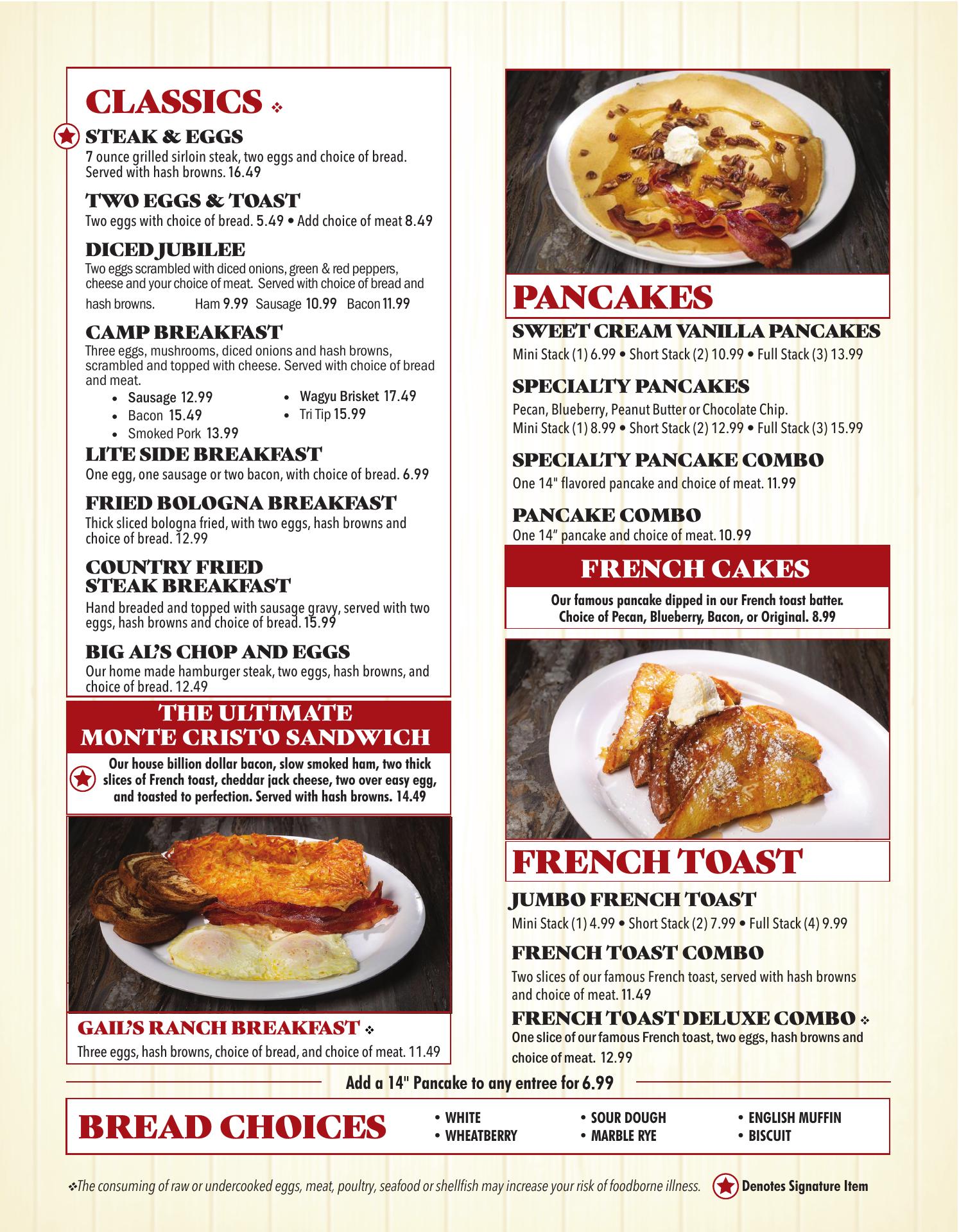 CLASSICS ❖

STEAK & EGGS
7 ounce grilled sirloin steak, two eggs and choice of bread. Served with hash browns. 16.49

TWO EGGS & TOAST
Two eggs with choice of bread. 5.49 • Add choice of meat 8.49

DICED JUBILEE
Two eggs scrambled with diced onions, green & red peppers, cheese and your choice of meat. Served with choice of bread and hash browns. Ham 9.99 Sausage 10.99 Bacon 11.99

CAMP BREAKFAST
Three eggs, mushrooms, diced onions and hash browns, scrambled and topped with cheese. Served with choice of bread and meat.
• Sausage 12.99
• Bacon 15.49
• Smoked Pork 13.99
• Wagyu Brisket 17.49
• Tri Tip 15.99

LITE SIDE BREAKFAST
One egg, one sausage or two bacon, with choice of bread. 6.99

FRIED BOLOGNA BREAKFAST
Thick sliced bologna fried, with two eggs, hash browns and choice of bread. 12.99

COUNTRY FRIED STEAK BREAKFAST
Hand breaded and topped with sausage gravy, served with two eggs, hash browns and choice of bread. 15.99

BIG AL'S CHOP AND EGGS
Our home made hamburger steak, two eggs, hash browns, and choice of bread. 12.49

THE ULTIMATE MONTE CRISTO SANDWICH
Our house billion dollar bacon, slow smoked ham, two thick slices of French toast, cheddar jack cheese, two over easy egg, and toasted to perfection. Served with hash browns. 14.49

GAIL'S RANCH BREAKFAST ❖
Three eggs, hash browns, choice of bread, and choice of meat. 11.49

PANCAKES

SWEET CREAM VANILLA PANCAKES
Mini Stack (1) 6.99 • Short Stack (2) 10.99 • Full Stack (3) 13.99

SPECIALTY PANCAKES
Pecan, Blueberry, Peanut Butter or Chocolate Chip.
Mini Stack (1) 8.99 • Short Stack (2) 12.99 • Full Stack (3) 15.99

SPECIALTY PANCAKE COMBO
One 14" flavored pancake and choice of meat. 11.99

PANCAKE COMBO
One 14" pancake and choice of meat. 10.99

FRENCH CAKES
Our famous pancake dipped in our French toast batter. Choice of Pecan, Blueberry, Bacon, or Original. 8.99

FRENCH TOAST

JUMBO FRENCH TOAST
Mini Stack (1) 4.99 • Short Stack (2) 7.99 • Full Stack (4) 9.99

FRENCH TOAST COMBO
Two slices of our famous French toast, served with hash browns and choice of meat. 11.49

FRENCH TOAST DELUXE COMBO ❖
One slice of our famous French toast, two eggs, hash browns and choice of meat. 12.99

Add a 14" Pancake to any entree for 6.99

BREAD CHOICES
• WHITE
• WHEATBERRY
• SOUR DOUGH
• MARBLE RYE
• ENGLISH MUFFIN
• BISCUIT

❖The consuming of raw or undercooked eggs, meat, poultry, seafood or shellfish may increase your risk of foodborne illness. Denotes Signature Item